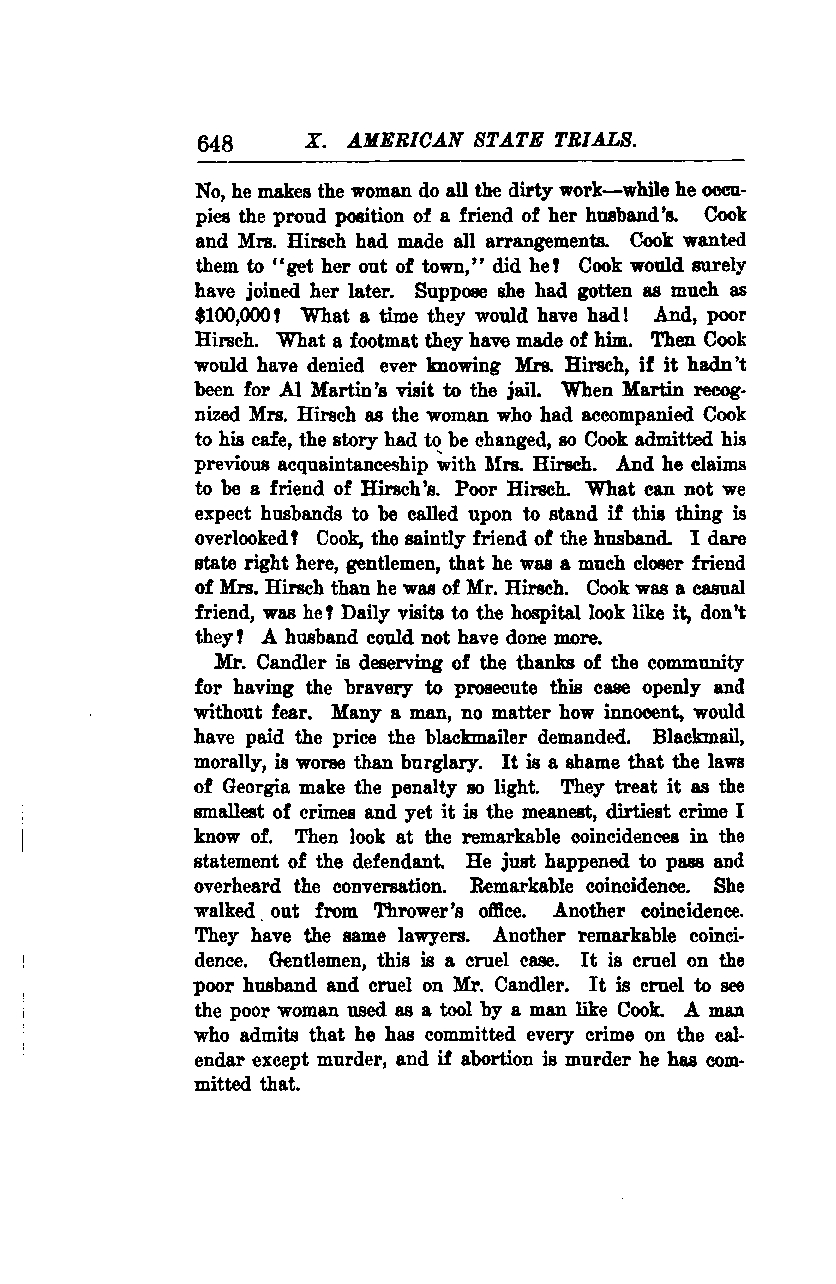 648 X. AMERICAN STATE TRIALS.

No, he makes the woman do all the dirty work—while he occupies the proud position of a friend of her husband's. Cook and Mrs. Hirsch had made all arrangements. Cook wanted them to "get her out of town," did he? Cook would surely have joined her later. Suppose she had gotten as much as $100,000? What a time they would have had! And, poor Hirsch. What a footmat they have made of him. Then Cook would have denied ever knowing Mrs. Hirsch, if it hadn't been for Al Martin's visit to the jail. When Martin recognized Mrs. Hirsch as the woman who had accompanied Cook to his cafe, the story had to be changed, so Cook admitted his previous acquaintanceship with Mrs. Hirsch. And he claims to be a friend of Hirsch's. Poor Hirsch. What can not we expect husbands to be called upon to stand if this thing is overlooked? Cook, the saintly friend of the husband. I dare state right here, gentlemen, that he was a much closer friend of Mrs. Hirsch than he was of Mr. Hirsch. Cook was a casual friend, was he? Daily visits to the hospital look like it, don't they? A husband could not have done more.

Mr. Candler is deserving of the thanks of the community for having the bravery to prosecute this case openly and without fear. Many a man, no matter how innocent, would have paid the price the blackmailer demanded. Blackmail, morally, is worse than burglary. It is a shame that the laws of Georgia make the penalty so light. They treat it as the smallest of crimes and yet it is the meanest, dirtiest crime I know of. Then look at the remarkable coincidences in the statement of the defendant. He just happened to pass and overheard the conversation. Remarkable coincidence. She walked out from Thrower's office. Another coincidence. They have the same lawyers. Another remarkable coincidence. Gentlemen, this is a cruel case. It is cruel on the poor husband and cruel on Mr. Candler. It is cruel to see the poor woman used as a tool by a man like Cook. A man who admits that he has committed every crime on the calendar except murder, and if abortion is murder he has committed that.